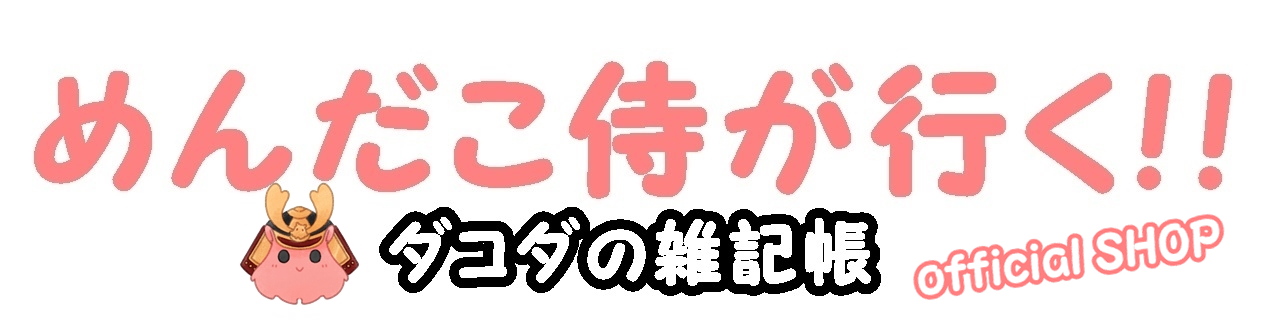 めんだこ侍が行く!!
ダコダの雑記帳
official SHOP